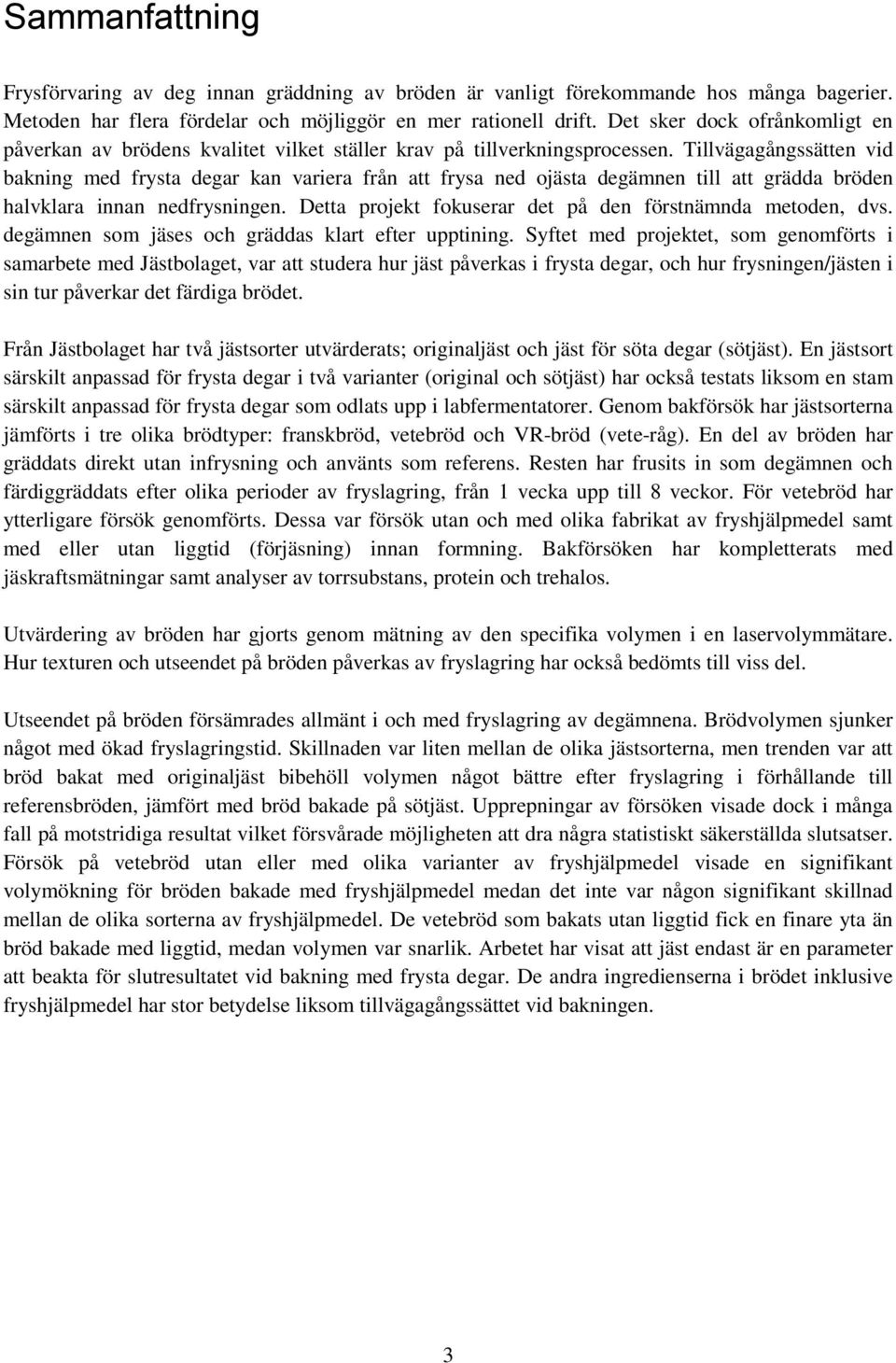 Sammanfattning

Frysförvaring av deg innan gräddning av bröden är vanligt förekommande hos många bagerier. Metoden har flera fördelar och möjliggör en mer rationell drift. Det sker dock ofrånkomligt en påverkan av brödens kvalitet vilket ställer krav på tillverkningsprocessen. Tillvägagångssätten vid bakning med frysta degar kan variera från att frysa ned ojästa degämnen till att grädda bröden halvklara innan nedfrysningen. Detta projekt fokuserar det på den förstnämnda metoden, dvs. degämnen som jäses och gräddas klart efter upptining. Syftet med projektet, som genomförts i samarbete med Jästbolaget, var att studera hur jäst påverkas i frysta degar, och hur frysningen/jästen i sin tur påverkar det färdiga brödet.

Från Jästbolaget har två jästsorter utvärderats; originaljäst och jäst för söta degar (sötjäst). En jästsort särskilt anpassad för frysta degar i två varianter (original och sötjäst) har också testats liksom en stam särskilt anpassad för frysta degar som odlats upp i labfermentatorer. Genom bakförsök har jästsorterna jämförts i tre olika brödtyper: franskbröd, vetebröd och VR-bröd (vete-råg). En del av bröden har gräddats direkt utan infrysning och använts som referens. Resten har frusits in som degämnen och färdiggräddats efter olika perioder av fryslagring, från 1 vecka upp till 8 veckor. För vetebröd har ytterligare försök genomförts. Dessa var försök utan och med olika fabrikat av fryshjälpmedel samt med eller utan liggtid (förjäsning) innan formning. Bakförsöken har kompletterats med jäskraftsmätningar samt analyser av torrsubstans, protein och trehalos.

Utvärdering av bröden har gjorts genom mätning av den specifika volymen i en laservolymmätare. Hur texturen och utseendet på bröden påverkas av fryslagring har också bedömts till viss del.

Utseendet på bröden försämrades allmänt i och med fryslagring av degämnena. Brödvolymen sjunker något med ökad fryslagringstid. Skillnaden var liten mellan de olika jästsorterna, men trenden var att bröd bakat med originaljäst bibehöll volymen något bättre efter fryslagring i förhållande till referensbröden, jämfört med bröd bakade på sötjäst. Upprepningar av försöken visade dock i många fall på motstridiga resultat vilket försvårade möjligheten att dra några statistiskt säkerställda slutsatser. Försök på vetebröd utan eller med olika varianter av fryshjälpmedel visade en signifikant volymökning för bröden bakade med fryshjälpmedel medan det inte var någon signifikant skillnad mellan de olika sorterna av fryshjälpmedel. De vetebröd som bakats utan liggtid fick en finare yta än bröd bakade med liggtid, medan volymen var snarlik. Arbetet har visat att jäst endast är en parameter att beakta för slutresultatet vid bakning med frysta degar. De andra ingredienserna i brödet inklusive fryshjälpmedel har stor betydelse liksom tillvägagångssättet vid bakningen.

3